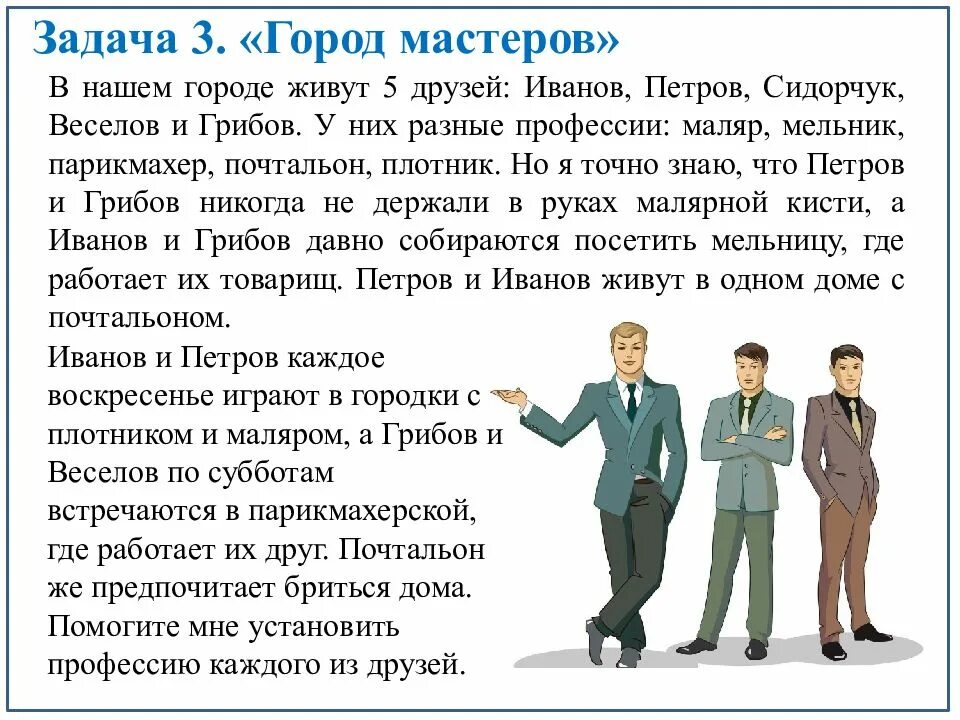 Задача 3. «Город мастеров»

В нашем городе живут 5 друзей: Иванов, Петров, Сидорчук, Веселов и Грибов. У них разные профессии: маляр, мельник, парикмахер, почтальон, плотник. Но я точно знаю, что Петров и Грибов никогда не держали в руках малярной кисти, а Иванов и Грибов давно собираются посетить мельницу, где работает их товарищ. Петров и Иванов живут в одном доме с почтальоном.

Иванов и Петров каждое воскресенье играют в городки с плотником и маляром, а Грибов и Веселов по субботам встречаются в парикмахерской, где работает их друг. Почтальон же предпочитает бриться дома. Помогите мне установить профессию каждого из друзей.